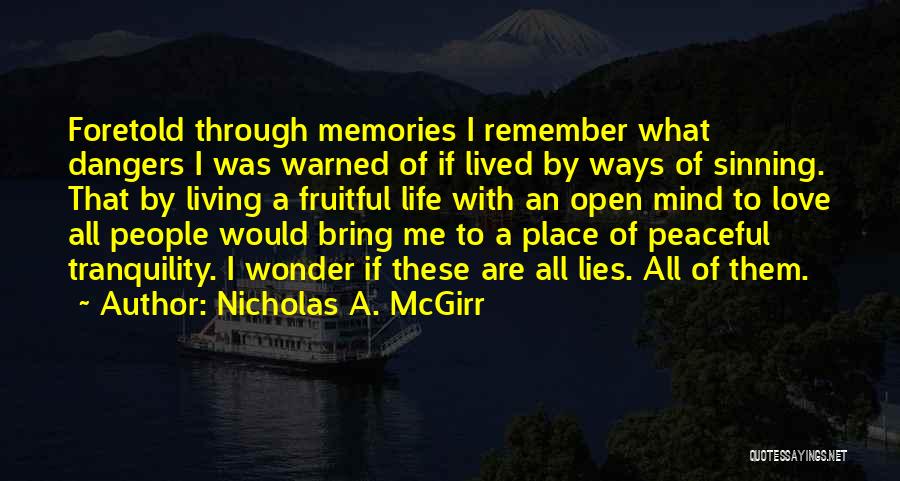 Foretold through memories I remember what dangers I was warned of if lived by ways of sinning. That by living a fruitful life with an open mind to love all people would bring me to a place of peaceful tranquility. I wonder if these are all lies. All of them.

~ Author: Nicholas A. McGirr

QUOTESSAYINGS.NET